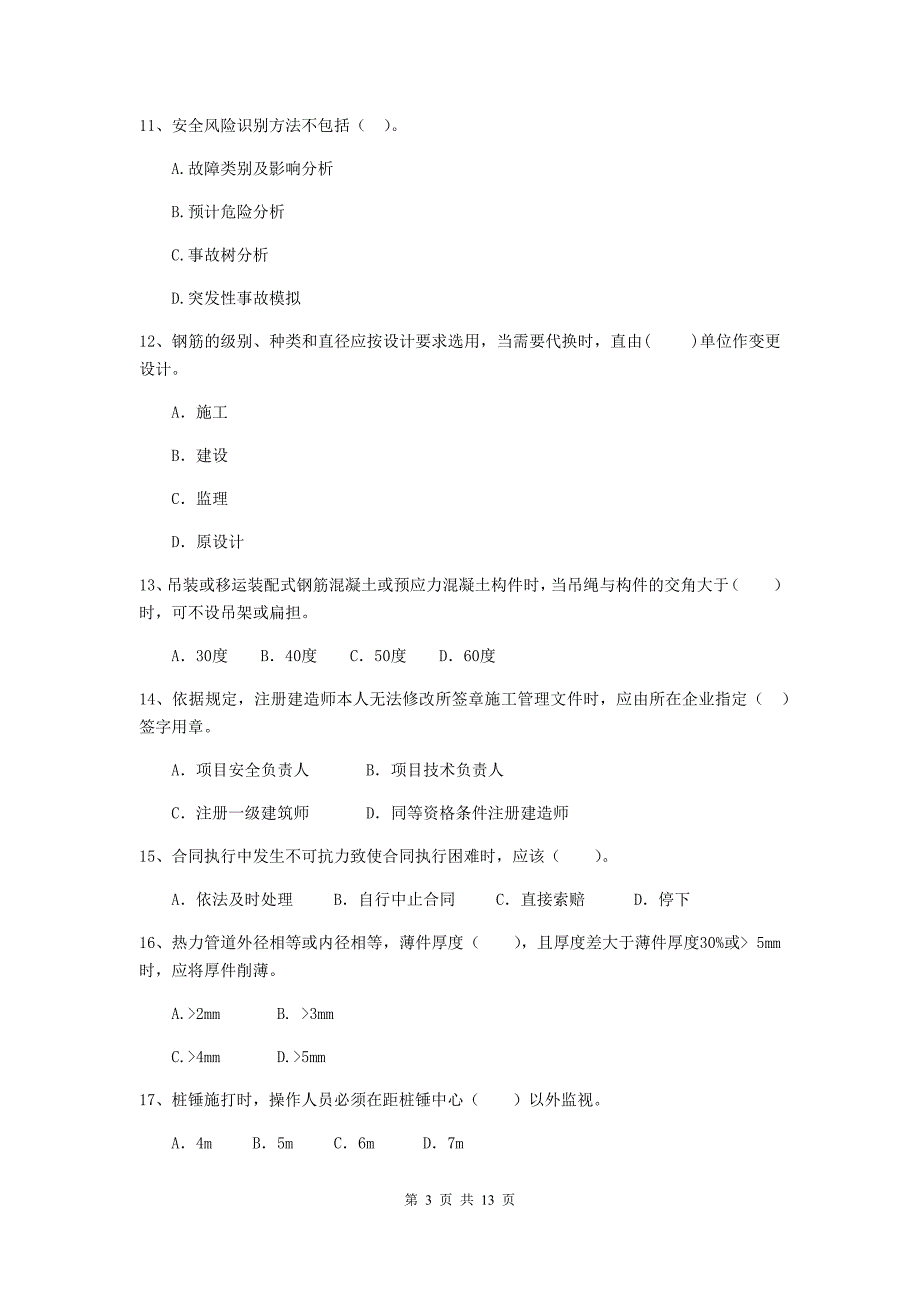 11、安全风险识别方法不包括（ ）。

A.故障类别及影响分析

B.预计危险分析

C.事故树分析

D.突发性事故模拟

12、钢筋的级别、种类和直径应按设计要求选用，当需要代换时，直由(　　)单位作变更设计。

A. 施工

B. 建设

C. 监理

D. 原设计

13、吊装或移运装配式钢筋混凝土或预应力混凝土构件时，当吊绳与构件的交角大于(　　)时，可不设吊架或扁担。

A. 30度　B. 40度　C. 50度　D. 60度

14、依据规定，注册建造师本人无法修改所签章施工管理文件时，应由所在企业指定（ ）签字用章。

A. 项目安全负责人　　B. 项目技术负责人

C. 注册一级建筑师　　D. 同等资格条件注册建造师

15、合同执行中发生不可抗力致使合同执行困难时，应该（ ）。

A. 依法及时处理　B. 自行中止合同　C. 直接索赔　D. 停下

16、热力管道外径相等或内径相等，薄件厚度（　），且厚度差大于薄件厚度30%或> 5mm时，应将厚件削薄。

A.>2mm　　B. >3mm

C.>4mm　　D.>5mm

17、桩锤施打时，操作人员必须在距桩锤中心（　）以外监视。

A. 4m　B. 5m　C. 6m　D. 7m

第 3 页 共 13 页